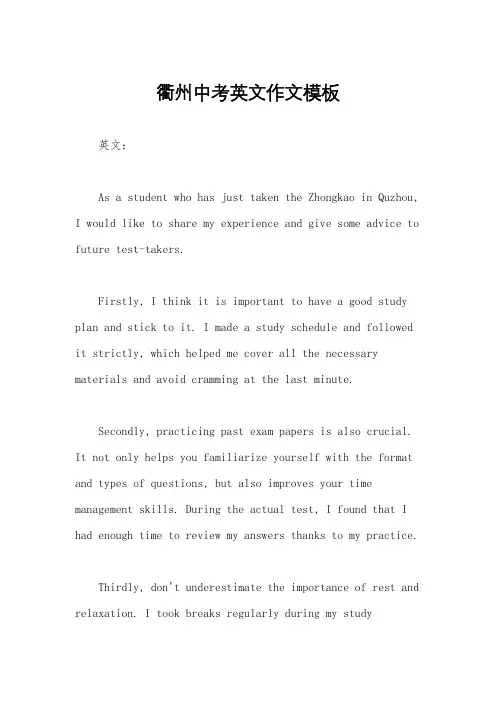 衢州中考英文作文模板

英文：

As a student who has just taken the Zhongkao in Quzhou, I would like to share my experience and give some advice to future test-takers.

Firstly, I think it is important to have a good study plan and stick to it. I made a study schedule and followed it strictly, which helped me cover all the necessary materials and avoid cramming at the last minute.

Secondly, practicing past exam papers is also crucial. It not only helps you familiarize yourself with the format and types of questions, but also improves your time management skills. During the actual test, I found that I had enough time to review my answers thanks to my practice.

Thirdly, don't underestimate the importance of rest and relaxation. I took breaks regularly during my study